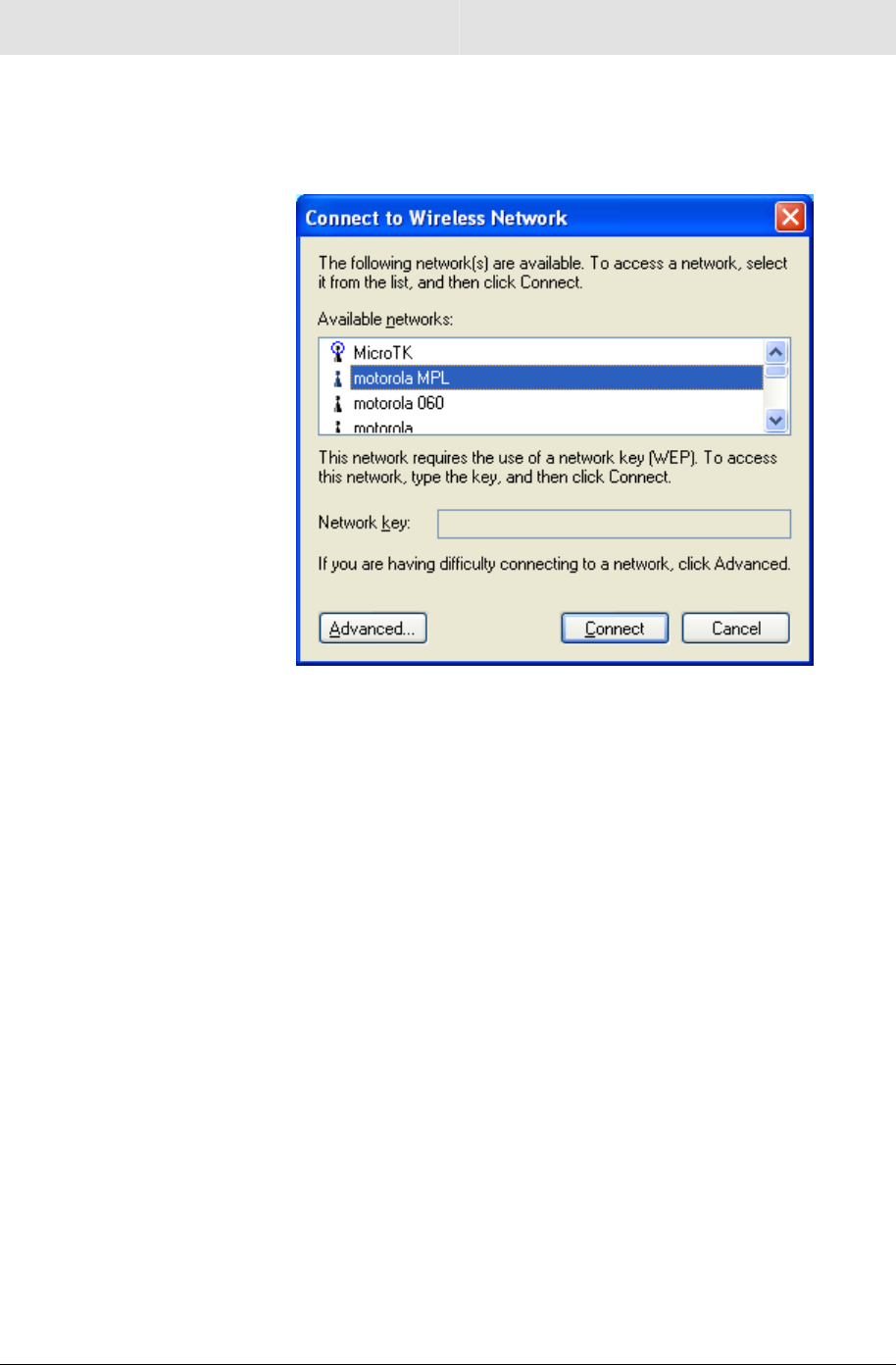 Connect to Wireless Network

The following network(s) are available. To access a network, select it from the list, and then click Connect.

Available networks:

MicroTK
motorola MPL
motorola 060
motorola

This network requires the use of a network key (WEP). To access this network, type the key, and then click Connect.

Network key:

If you are having difficulty connecting to a network, click Advanced.

Advanced...
Connect
Cancel